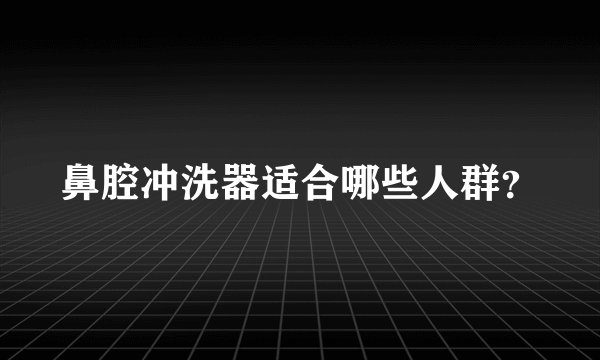 鼻腔冲洗器适合哪些人群?